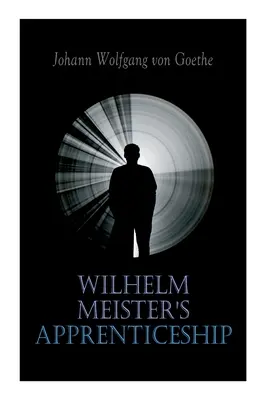 Johann Wolfgang von Goethe

WILHELM MEISTER'S APPRENTICESHIP